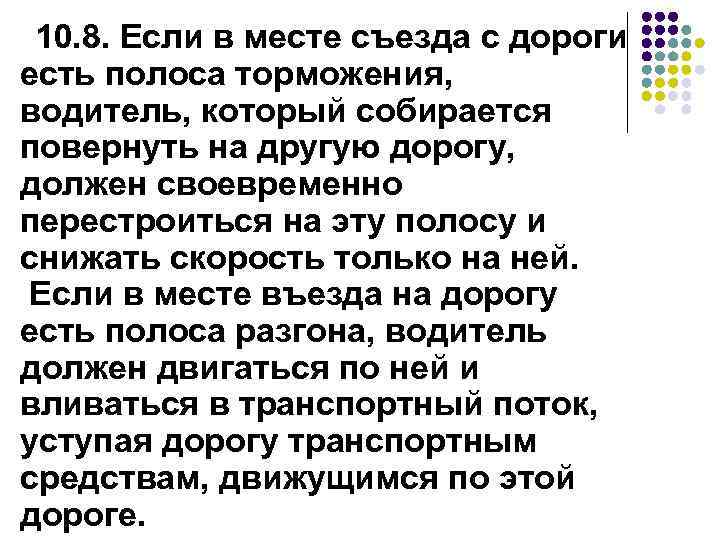 10.8. Если в месте съезда с дороги есть полоса торможения, водитель, который собирается повернуть на другую дорогу, должен своевременно перестроиться на эту полосу и снижать скорость только на ней.

Если в месте въезда на дорогу есть полоса разгона, водитель должен двигаться по ней и вливаться в транспортный поток, уступая дорогу транспортным средствам, движущимся по этой дороге.